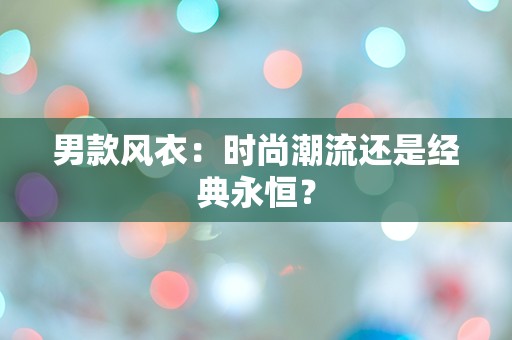 男款风衣：时尚潮流还是经典永恒？